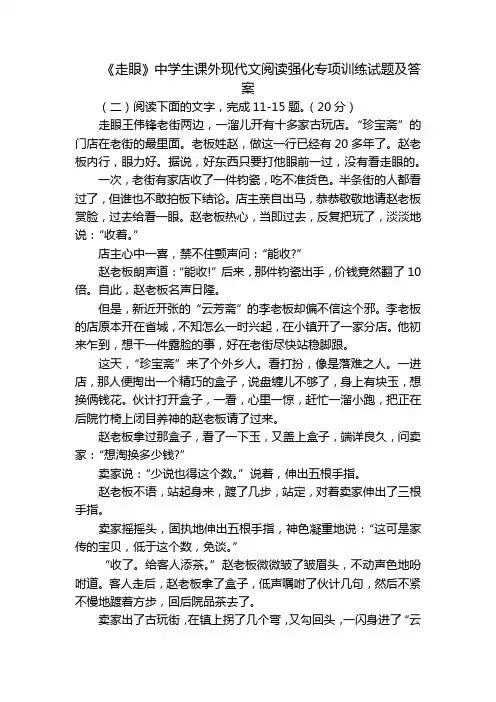 《走眼》中学生课外现代文阅读强化专项训练试题及答案

（二）阅读下面的文字，完成 11-15 题。（20 分）

走眼王伟锋老街两边，一溜儿开有十多家古玩店。“珍宝斋”的门店在老街的最里面。老板姓赵，做这一行已经有 20 多年了。赵老板内行，眼力好。据说，好东西只要打他眼前一过，没有看走眼的。

一次，老街有家店收了一件钧瓷，吃不准货色。半条街的人都看过了，但谁也不敢拍板下结论。店主亲自出马，恭恭敬敬地请赵老板赏脸，过去给看一眼。赵老板热心，当即过去，反复把玩了，淡淡地说：“收着。”

店主心中一喜，禁不住颤声问：“能收?”

赵老板朗声道：“能收!”后来，那件钧瓷出手，价钱竟然翻了 10 倍。自此，赵老板名声日隆。

但是，新近开张的“云芳斋”的李老板却偏不信这个邪。李老板的店原本开在省城，不知怎么一时兴起，在小镇开了一家分店。他初来乍到，想干一件露脸的事，好在老街尽快站稳脚跟。

这天，“珍宝斋”来了个外乡人。看打扮，像是落难之人。一进店，那人便掏出一个精巧的盒子，说盘缠儿不够了，身上有块玉，想换俩钱花。伙计打开盒子，一看，心里一惊，赶忙一溜小跑，把正在后院竹椅上闭目养神的赵老板请了过来。

赵老板拿过那盒子，看了一下玉，又盖上盒子，端详良久，问卖家：“想淘换多少钱?”

卖家说：“少说也得这个数。”说着，伸出五根手指。

赵老板不语，站起身来，踱了几步，站定，对着卖家伸出了三根手指。

卖家摇摇头，固执地伸出五根手指，神色凝重地说：“这可是家传的宝贝，低于这个数，免谈。”

“收了。给客人添茶。”赵老板微微皱了皱眉头，不动声色地吩咐道。客人走后，赵老板拿了盒子，低声嘱咐了伙计几句，然后不紧不慢地踱着方步，回后院品茶去了。

卖家出了古玩街，在镇上拐了几个弯，又勾回头，一闪身进了“云